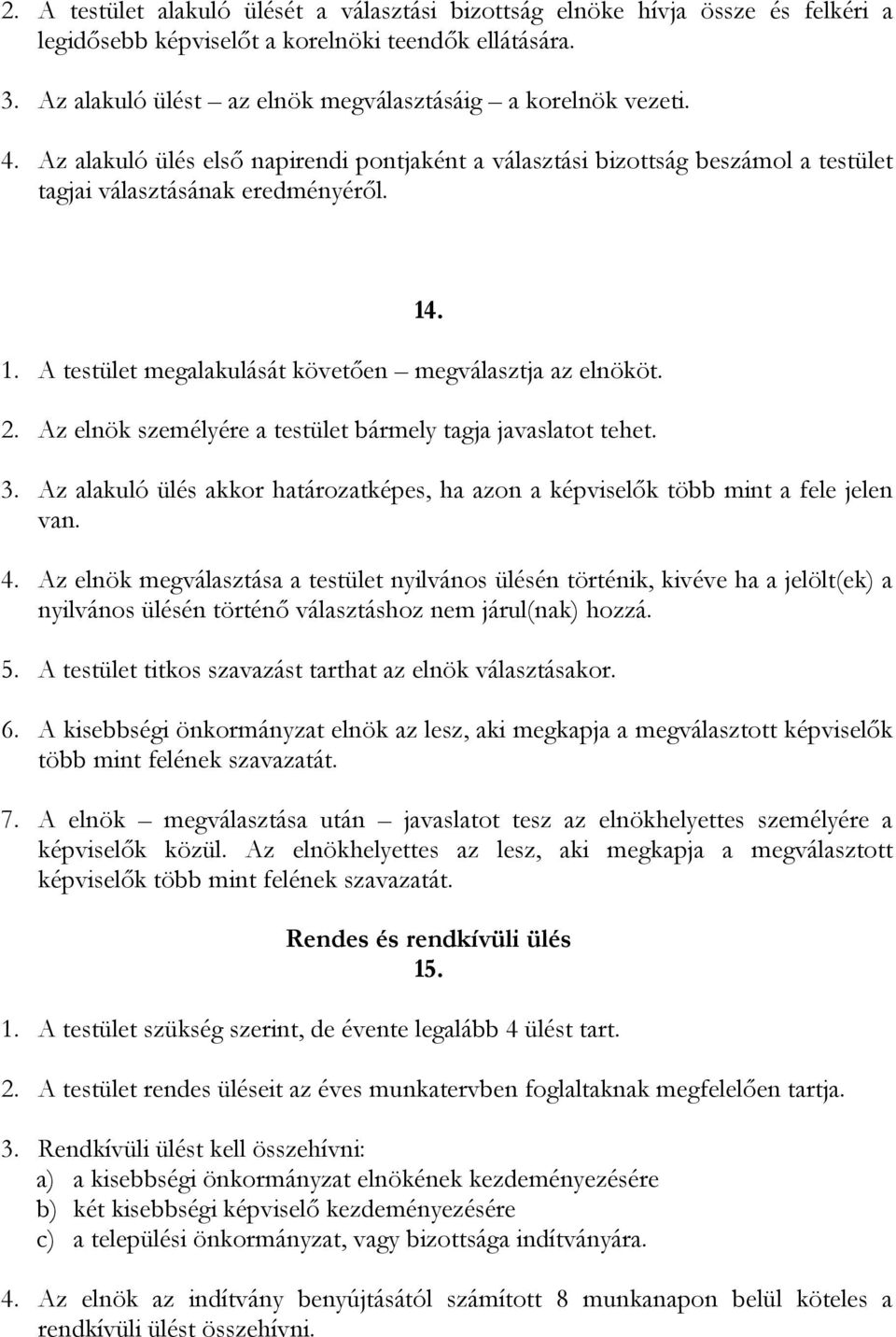 2. A testület alakuló ülését a választási bizottság elnöke hívja össze és felkéri a legidősebb képviselőt a korelnöki teendők ellátására.

3. Az alakuló ülést – az elnök megválasztásáig – a korelnök vezeti.

4. Az alakuló ülés első napirendi pontjaként a választási bizottság beszámol a testület tagjai választásának eredményéről.

14.

1. A testület megalakulását követően – megválasztja az elnököt.

2. Az elnök személyére a testület bármely tagja javaslatot tehet.

3. Az alakuló ülés akkor határozatképes, ha azon a képviselők több mint a fele jelen van.

4. Az elnök megválasztása a testület nyilvános ülésén történik, kivéve ha a jelölt(ek) a nyilvános ülésén történő választáshoz nem járul(nak) hozzá.

5. A testület titkos szavazást tarthat az elnök választásakor.

6. A kisebbségi önkormányzat elnök az lesz, aki megkapja a megválasztott képviselők több mint felének szavazatát.

7. A elnök – megválasztása után – javaslatot tesz az elnökhelyettes személyére a képviselők közül. Az elnökhelyettes az lesz, aki megkapja a megválasztott képviselők több mint felének szavazatát.

Rendes és rendkívüli ülés
15.

1. A testület szükség szerint, de évente legalább 4 ülést tart.

2. A testület rendes üléseit az éves munkatervben foglaltaknak megfelelően tartja.

3. Rendkívüli ülést kell összehívni:
a) a kisebbségi önkormányzat elnökének kezdeményezésére
b) két kisebbségi képviselő kezdeményezésére
c) a települési önkormányzat, vagy bizottsága indítványára.

4. Az elnök az indítvány benyújtásától számított 8 munkanapon belül köteles a rendkívüli ülést összehívni.